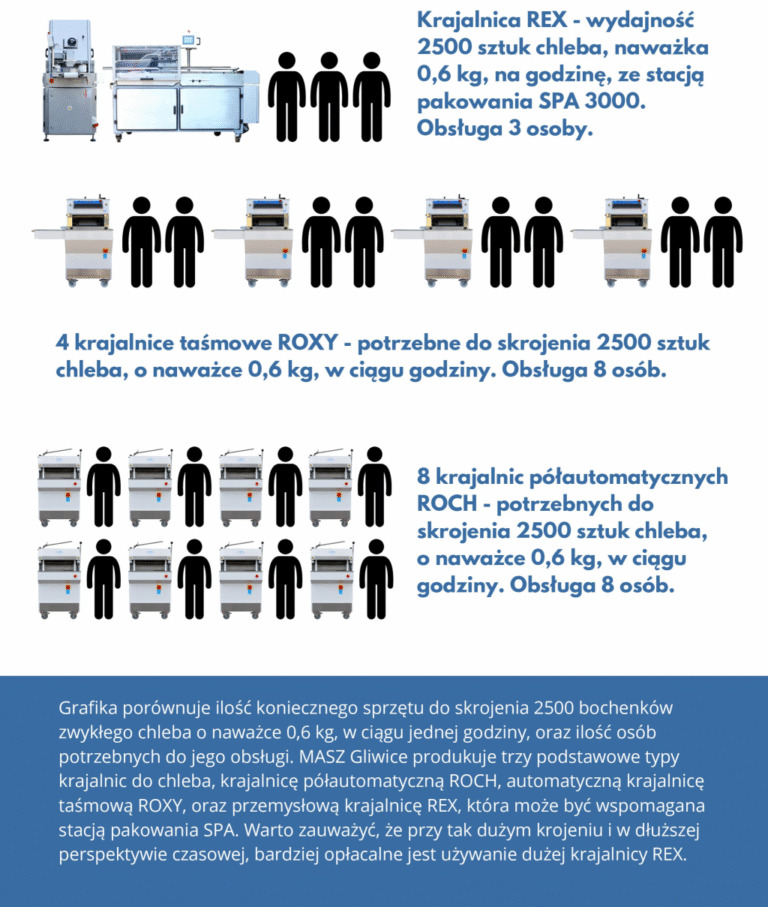 Krajalnica REX - wydajność 2500 sztuk chleba, naważka 0,6 kg, na godzinę, ze stacją pakowania SPA 3000. Obsługa 3 osoby.

4 krajalnice taśmowe ROXY - potrzebne do skrojenia 2500 sztuk chleba, o naważce 0,6 kg, w ciągu godziny. Obsługa 8 osób.

8 krajalnic półautomatycznych ROCH - potrzebnych do skrojenia 2500 sztuk chleba, o naważce 0,6 kg, w ciągu godziny. Obsługa 8 osób.

Grafika porównuje ilość koniecznego sprzętu do skrojenia 2500 bochenków zwykłego chleba o naważce 0,6 kg, w ciągu jednej godziny, oraz ilość osób potrzebnych do jego obsługi. MASZ Gliwice produkuje trzy podstawowe typy krajalnic do chleba, krajalnicę półautomatyczną ROCH, automatyczną krajalnicę taśmową ROXY, oraz przemysłową krajalnicę REX, która może być wspomagana stacją pakowania SPA. Warto zauważyć, że przy tak dużym krojeniu i w dłuższej perspektywie czasowej, bardziej opłacalne jest używanie dużej krajalnicy REX.